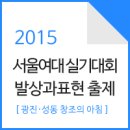 2015

서울여대 실기대회
발상과표현 출제

[ 광진·성동 창조의 아침 ]